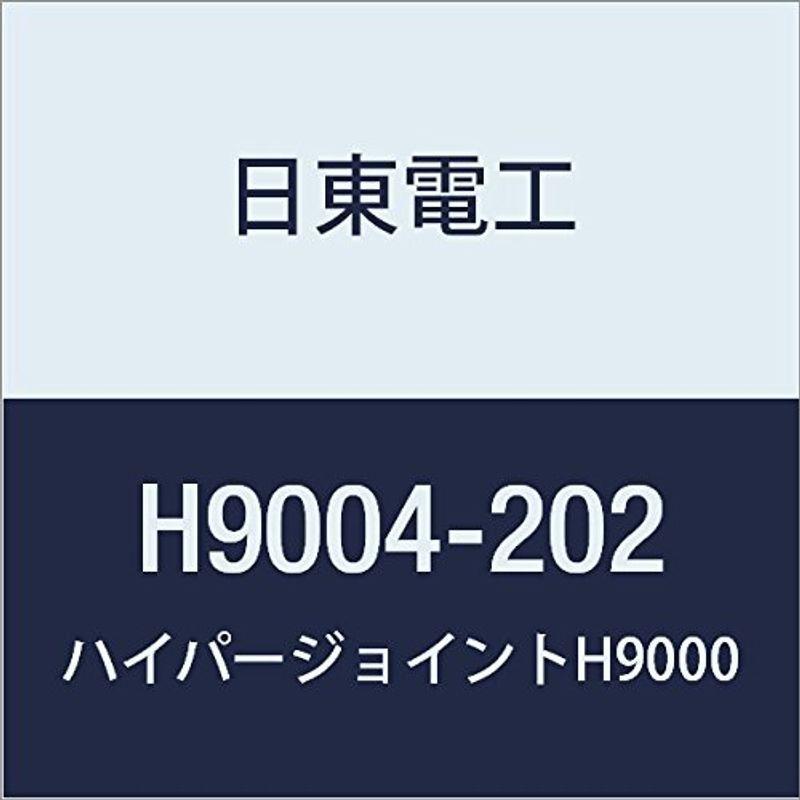 日東電工

H9004-202

ハイパージョイントH9000